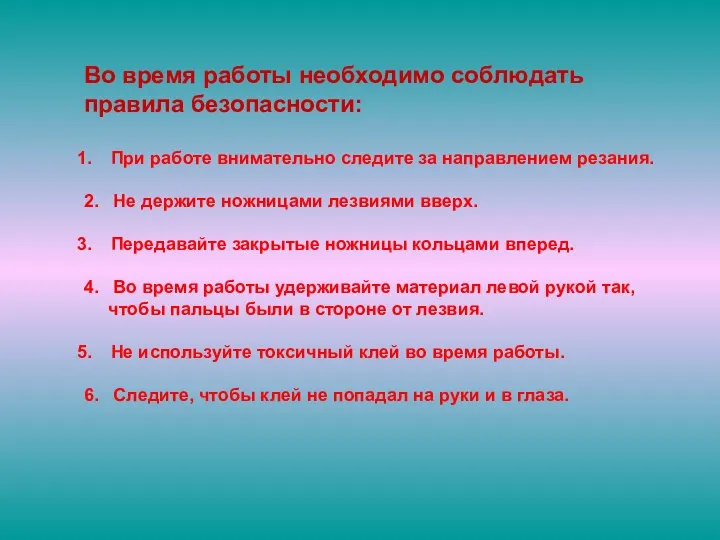 Во время работы необходимо соблюдать правила безопасности:

1. При работе внимательно следите за направлением резания.

2. Не держите ножницами лезвиями вверх.

3. Передавайте закрытые ножницы кольцами вперед.

4. Во время работы удерживайте материал левой рукой так, чтобы пальцы были в стороне от лезвия.

5. Не используйте токсичный клей во время работы.

6. Следите, чтобы клей не попадал на руки и в глаза.